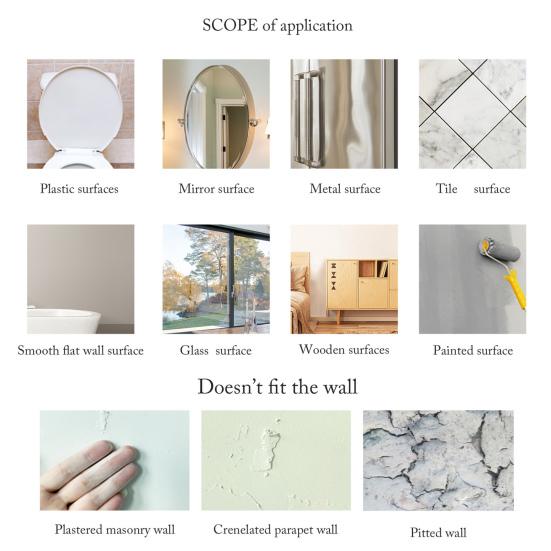 SCOPE of application

Plastic surfaces

Mirror surface

Metal surface

Tile surface

Smooth flat wall surface

Glass surface

Wooden surfaces

Painted surface

Doesn't fit the wall

Plastered masonry wall

Crenelated parapet wall

Pitted wall